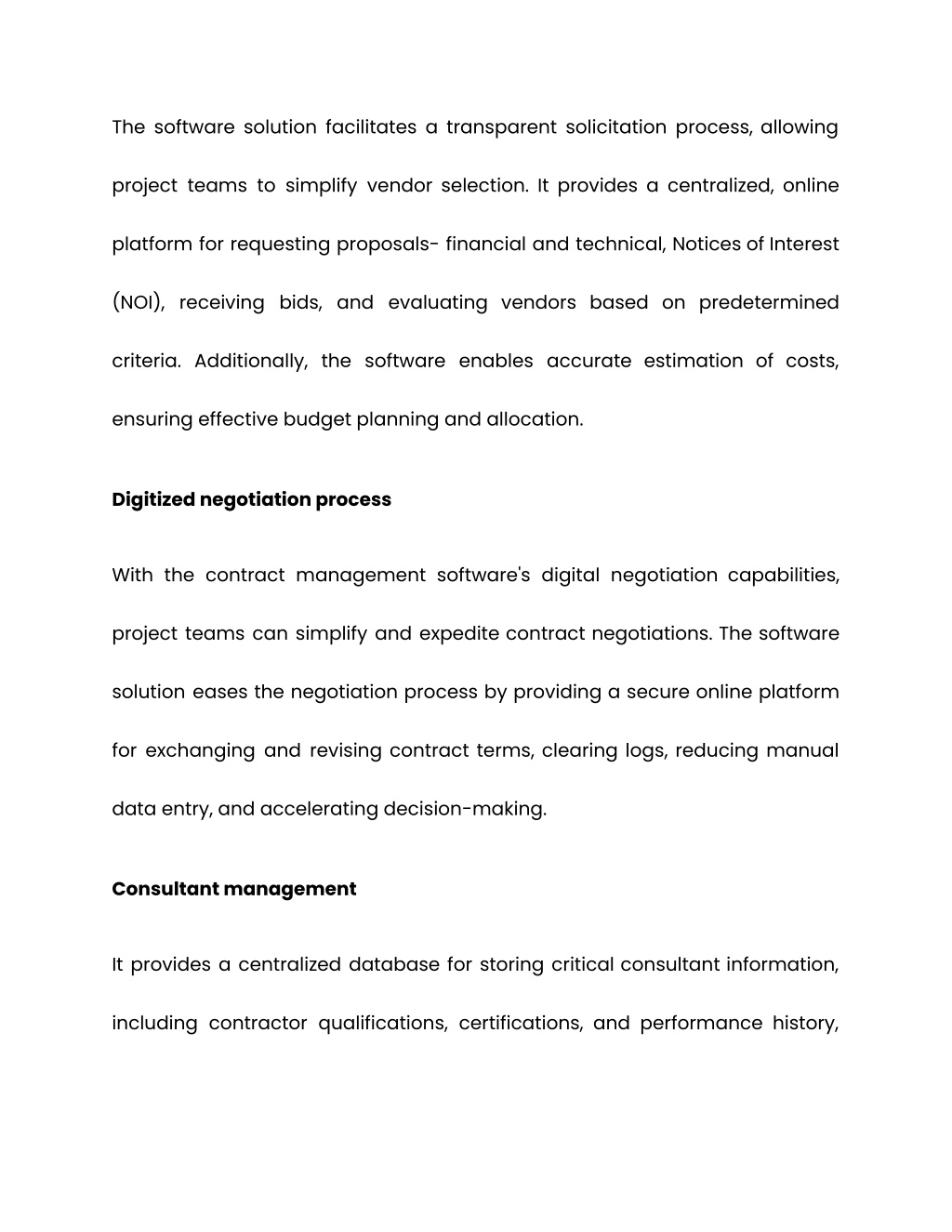 The software solution facilitates a transparent solicitation process, allowing project teams to simplify vendor selection. It provides a centralized, online platform for requesting proposals- financial and technical, Notices of Interest (NOI), receiving bids, and evaluating vendors based on predetermined criteria. Additionally, the software enables accurate estimation of costs, ensuring effective budget planning and allocation.

Digitized negotiation process

With the contract management software's digital negotiation capabilities, project teams can simplify and expedite contract negotiations. The software solution eases the negotiation process by providing a secure online platform for exchanging and revising contract terms, clearing logs, reducing manual data entry, and accelerating decision-making.

Consultant management

It provides a centralized database for storing critical consultant information, including contractor qualifications, certifications, and performance history,